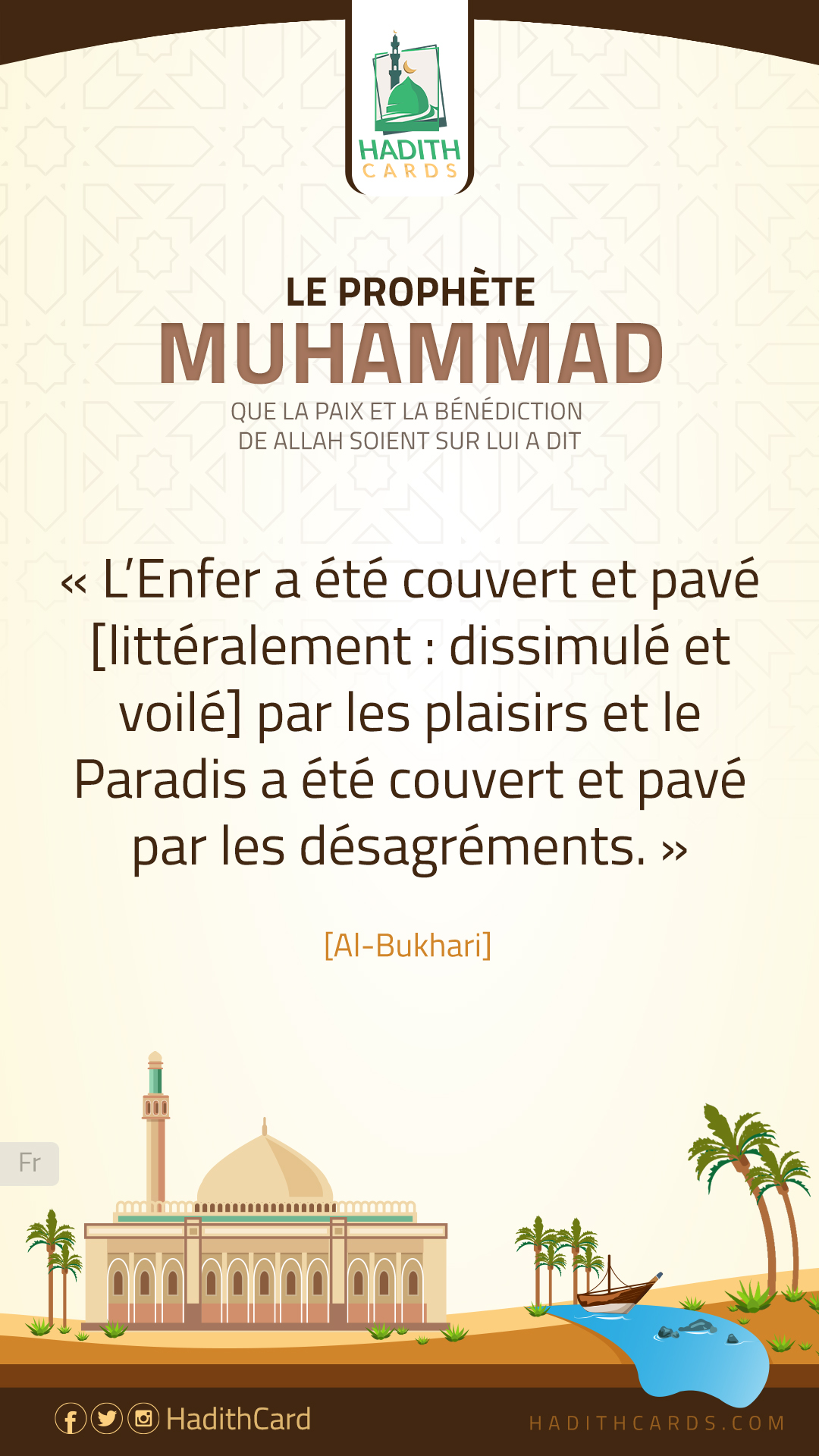 HADITH
CARDS

LE PROPHÈTE
MUHAMMAD
QUE LA PAIX ET LA BÉNÉDICTION DE ALLAH SOIENT SUR LUI A DIT

« L'Enfer a été couvert et pavé [littéralement : dissimulé et voilé] par les plaisirs et le Paradis a été couvert et pavé par les désagréments. »

[Al-Bukhari]

Fr

HadithCard

HADITHCARDS.COM